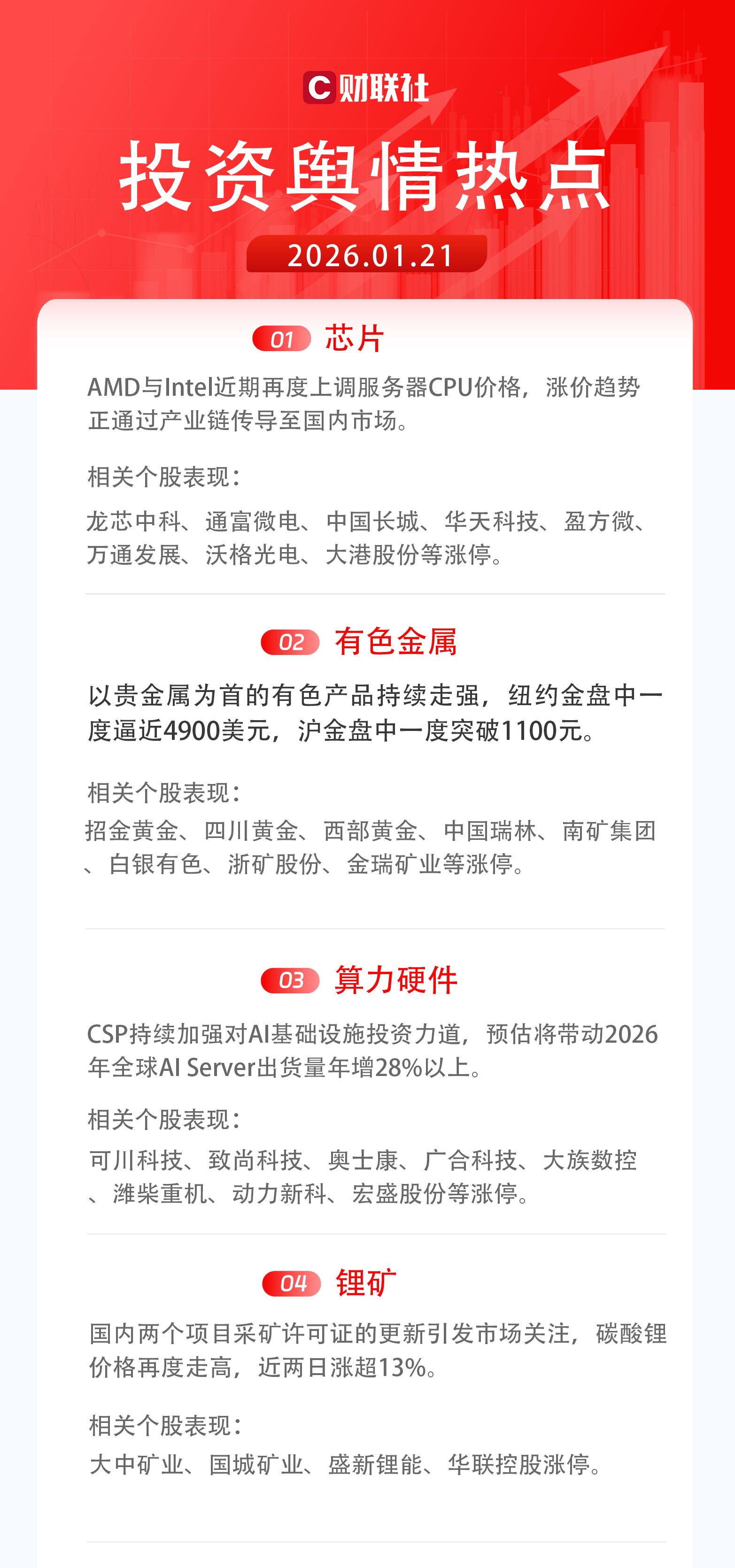 C财联社

投资舆情热点

2026.01.21

01 芯片

AMD与Intel近期再度上调服务器CPU价格，涨价趋势正通过产业链传导至国内市场。

相关个股表现：

龙芯中科、通富微电、中国长城、华天科技、盈方微、万通发展、沃格光电、大港股份等涨停。

02 有色金属

以贵金属为首的有色产品持续走强，纽约金盘中一度逼近4900美元，沪金盘中一度突破1100元。

相关个股表现：

招金黄金、四川黄金、西部黄金、中国瑞林、南矿集团、白银有色、浙矿股份、金瑞矿业等涨停。

03 算力硬件

CSP持续加强对AI基础设施投资力道，预估将带动2026年全球AI Server出货量年增28%以上。

相关个股表现：

可川科技、致尚科技、奥士康、广合科技、大族数控、潍柴重机、动力新科、宏盛股份等涨停。

04 锂矿

国内两个项目采矿许可证的更新引发市场关注，碳酸锂价格再度走高，近两日涨超13%。

相关个股表现：

大中矿业、国城矿业、盛新锂能、华联控股涨停。